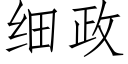 细政